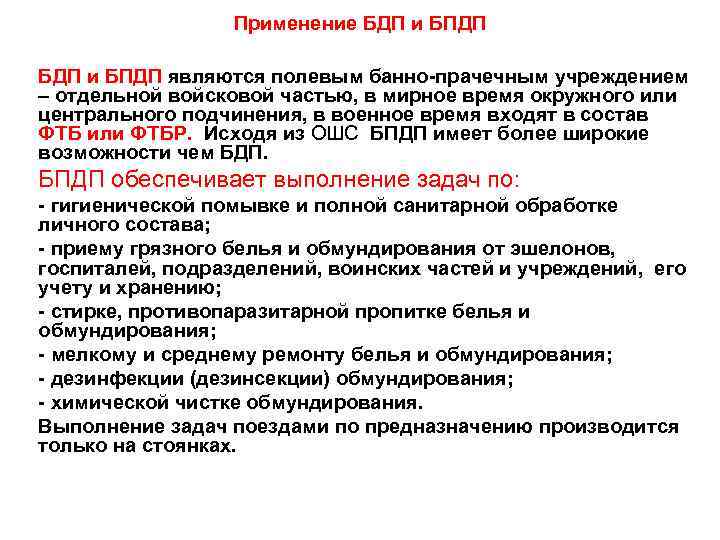 Применение БДП и БПДП

БДП и БПДП являются полевым банно-прачечным учреждением – отдельной войсковой частью, в мирное время окружного или центрального подчинения, в военное время входят в состав ФТБ или ФТБР. Исходя из ОШС БПДП имеет более широкие возможности чем БДП.

БПДП обеспечивает выполнение задач по:

- гигиенической помывке и полной санитарной обработке личного состава;

- приему грязного белья и обмундирования от эшелонов, госпиталей, подразделений, воинских частей и учреждений, его учету и хранению;

- стирке, противопаразитарной пропитке белья и обмундирования;

- мелкому и среднему ремонту белья и обмундирования;

- дезинфекции (дезинсекции) обмундирования;

- химической чистке обмундирования.

Выполнение задач поездами по предназначению производится только на стоянках.